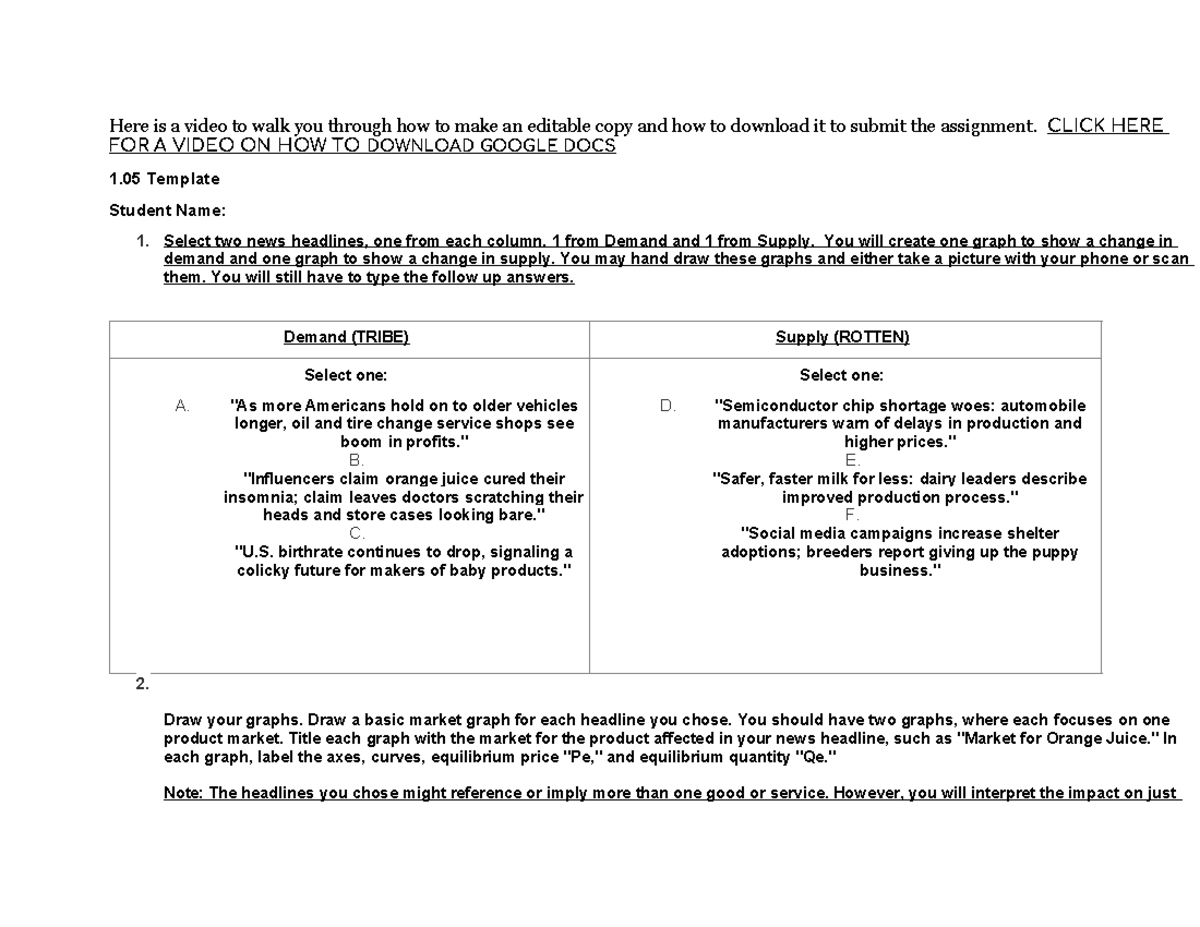 Here is a video to walk you through how to make an editable copy and how to download it to submit the assignment. CLICK HERE FOR A VIDEO ON HOW TO DOWNLOAD GOOGLE DOCS

1.05 Template

Student Name:

1. Select two news headlines, one from each column. 1 from Demand and 1 from Supply. You will create one graph to show a change in demand and one graph to show a change in supply. You may hand draw these graphs and either take a picture with your phone or scan them. You will still have to type the follow up answers.

| Demand (TRIBE) | Supply (ROTTEN) |
|---|---|
| Select one: A. "As more Americans hold on to older vehicles longer, oil and tire change service shops see boom in profits." B. "Influencers claim orange juice cured their insomnia; claim leaves doctors scratching their heads and store cases looking bare." C. "U.S. birthrate continues to drop, signaling a colicky future for makers of baby products." | Select one: D. "Semiconductor chip shortage woes: automobile manufacturers warn of delays in production and higher prices." E. "Safer, faster milk for less: dairy leaders describe improved production process." F. "Social media campaigns increase shelter adoptions; breeders report giving up the puppy business." |

2.

Draw your graphs. Draw a basic market graph for each headline you chose. You should have two graphs, where each focuses on one product market. Title each graph with the market for the product affected in your news headline, such as "Market for Orange Juice." In each graph, label the axes, curves, equilibrium price "Pe," and equilibrium quantity "Qe."

Note: The headlines you chose might reference or imply more than one good or service. However, you will interpret the impact on just